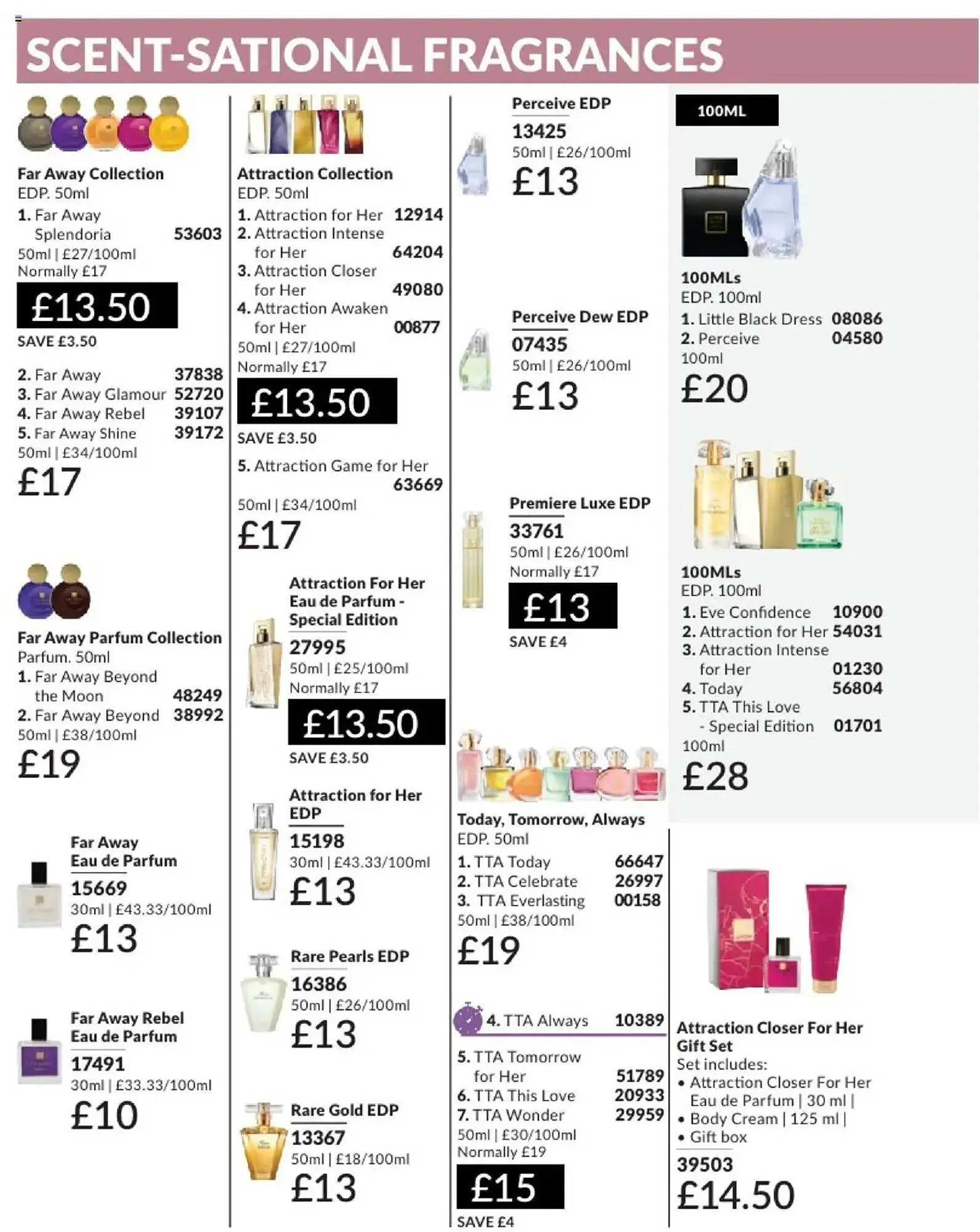 SCENT-SATIONAL FRAGRANCES

Far Away Collection
EDP. 50ml
1. Far Away Splendoria 53603
50ml | £27/100ml
Normally £17
£13.50
SAVE £3.50

2. Far Away 37838
3. Far Away Glamour 52720
4. Far Away Rebel 39107
5. Far Away Shine 39172
50ml | £34/100ml
£17

Far Away Parfum Collection
Parfum. 50ml
1. Far Away Beyond the Moon 48249
2. Far Away Beyond 38992
50ml | £38/100ml
£19

Far Away Eau de Parfum
15669
30ml | £43.33/100ml
£13

Far Away Rebel Eau de Parfum
17491
30ml | £33.33/100ml
£10

Attraction Collection
EDP. 50ml
1. Attraction for Her 12914
2. Attraction Intense for Her 64204
3. Attraction Closer for Her 49080
4. Attraction Awaken for Her 00877
50ml | £27/100ml
Normally £17
£13.50
SAVE £3.50

5. Attraction Game for Her 63669
50ml | £34/100ml
£17

Attraction For Her Eau de Parfum - Special Edition
27995
50ml | £25/100ml
Normally £17
£13.50
SAVE £3.50

Attraction for Her EDP
15198
30ml | £43.33/100ml
£13

Rare Pearls EDP
16386
50ml | £26/100ml
£13

Rare Gold EDP
13367
50ml | £18/100ml
£13

Perceive EDP
13425
50ml | £26/100ml
£13

Perceive Dew EDP
07435
50ml | £26/100ml
£13

Premiere Luxe EDP
33761
50ml | £26/100ml
Normally £17
£13
SAVE £4

Today, Tomorrow, Always
EDP. 50ml
1. TTA Today 66647
2. TTA Celebrate 26997
3. TTA Everlasting 00158
50ml | £38/100ml
£19

4. TTA Always 10389

5. TTA Tomorrow for Her 51789
6. TTA This Love 20933
7. TTA Wonder 29959
50ml | £30/100ml
Normally £19
£15
SAVE £4

100ML

100MLs
EDP. 100ml
1. Little Black Dress 08086
2. Perceive 04580
100ml
£20

100MLs
EDP. 100ml
1. Eve Confidence 10900
2. Attraction for Her 54031
3. Attraction Intense for Her 01230
4. Today 56804
5. TTA This Love - Special Edition 01701
100ml
£28

Attraction Closer For Her Gift Set
Set includes:
• Attraction Closer For Her Eau de Parfum | 30 ml |
• Body Cream | 125 ml |
• Gift box
39503
£14.50